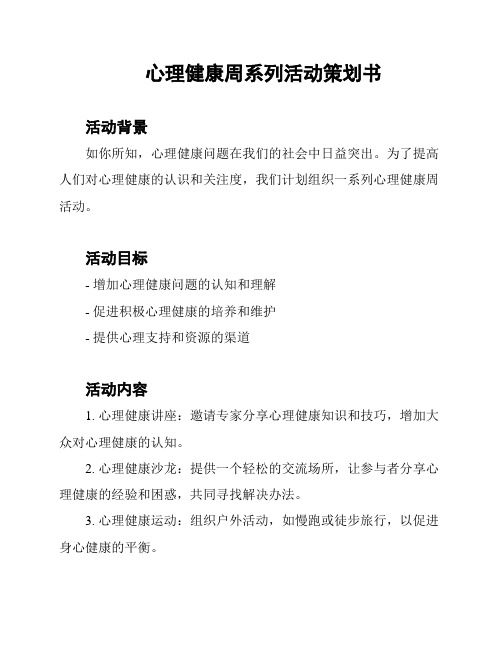 心理健康周系列活动策划书

活动背景

如你所知，心理健康问题在我们的社会中日益突出。为了提高人们对心理健康的认识和关注度，我们计划组织一系列心理健康周活动。

活动目标

- 增加心理健康问题的认知和理解

- 促进积极心理健康的培养和维护

- 提供心理支持和资源的渠道

活动内容

1. 心理健康讲座：邀请专家分享心理健康知识和技巧，增加大众对心理健康的认知。

2. 心理健康沙龙：提供一个轻松的交流场所，让参与者分享心理健康的经验和困惑，共同寻找解决办法。

3. 心理健康运动：组织户外活动，如慢跑或徒步旅行，以促进身心健康的平衡。